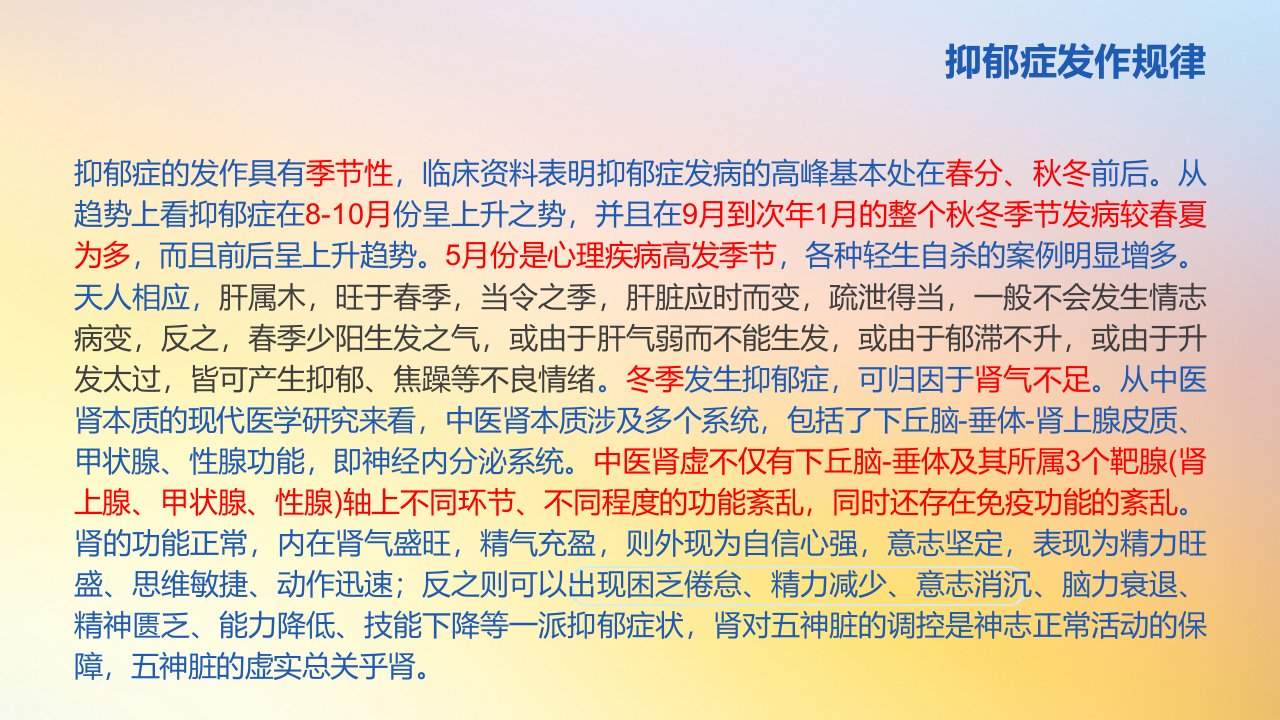 抑郁症发作规律

抑郁症的发作具有季节性，临床资料表明抑郁症发病的高峰基本处在春分、秋冬前后。从趋势上看抑郁症在8-10月份呈上升之势，并且在9月到次年1月的整个秋冬季节发病较春夏为多，而且前后呈上升趋势。5月份是心理疾病高发季节，各种轻生自杀的案例明显增多。天人相应，肝属木，旺于春季，当令之季，肝脏应时而变，疏泄得当，一般不会发生情志病变，反之，春季少阳生发之气，或由于肝气弱而不能生发，或由于郁滞不升，或由于升发太过，皆可产生抑郁、焦躁等不良情绪。冬季发生抑郁症，可归因于肾气不足。从中医肾本质的现代医学研究来看，中医肾本质涉及多个系统，包括了下丘脑-垂体-肾上腺皮质、甲状腺、性腺功能，即神经内分泌系统。中医肾虚不仅有下丘脑-垂体及其所属3个靶腺(肾上腺、甲状腺、性腺)轴上不同环节、不同程度的功能紊乱，同时还存在免疫功能的紊乱。肾的功能正常，内在肾气盛旺，精气充盈，则外现为自信心强，意志坚定，表现为精力旺盛、思维敏捷、动作迅速；反之则可以出现困乏倦怠、精力减少、意志消沉、脑力衰退、精神匮乏、能力降低、技能下降等一派抑郁症状，肾对五神脏的调控是神志正常活动的保障，五神脏的虚实总关乎肾。